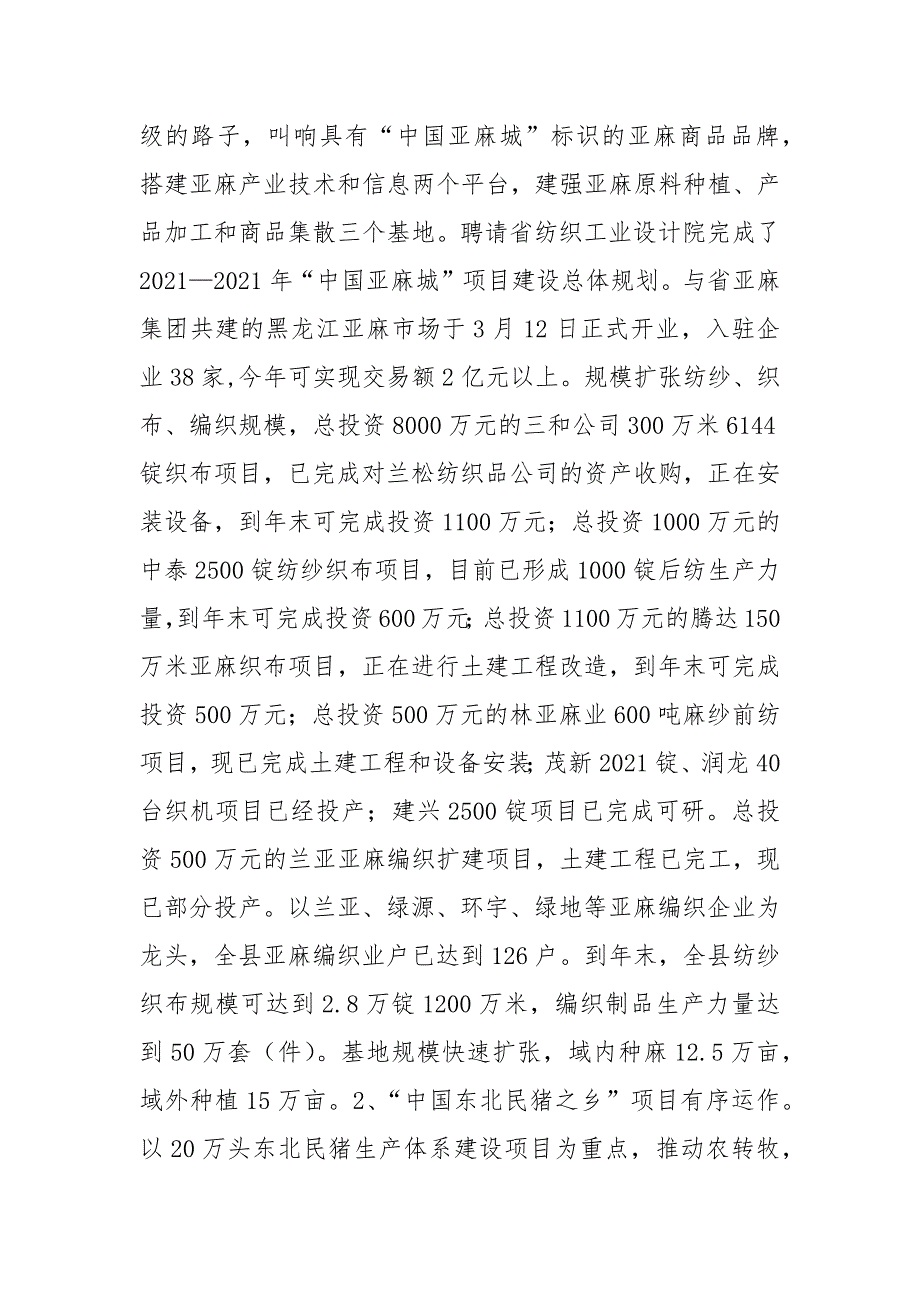 级的路子，叫响具有“中国亚麻城”标识的亚麻商品品牌，搭建亚麻产业技术和信息两个平台，建强亚麻原料种植、产品加工和商品集散三个基地。聘请省纺织工业设计院完成了2021—2021年“中国亚麻城”项目建设总体规划。与省亚麻集团共建的黑龙江亚麻市场于3月12日正式开业，入驻企业38家,今年可实现交易额2亿元以上。规模扩张纺纱、织布、编织规模，总投资8000万元的三和公司300万米6144锭织布项目，已完成对兰松纺织品公司的资产收购，正在安装设备，到年末可完成投资1100万元；总投资1000万元的中泰2500锭纺纱织布项目，目前已形成1000锭后纺生产力量，到年末可完成投资600万元;总投资1100万元的腾达150万米亚麻织布项目，正在进行土建工程改造，到年末可完成投资500万元；总投资500万元的林亚麻业600吨麻纱前纺项目，现已完成土建工程和设备安装;茂新2021锭、润龙40台织机项目已经投产；建兴2500锭项目已完成可研。总投资500万元的兰亚亚麻编织扩建项目，土建工程已完工，现已部分投产。以兰亚、绿源、环宇、绿地等亚麻编织企业为龙头，全县亚麻编织业户已达到126户。到年末，全县纺纱织布规模可达到2.8万锭1200万米，编织制品生产力量达到50万套（件）。基地规模快速扩张，域内种麻12.5万亩，域外种植15万亩。2、“中国东北民猪之乡”项目有序运作。以20万头东北民猪生产体系建设项目为重点，推动农转牧，